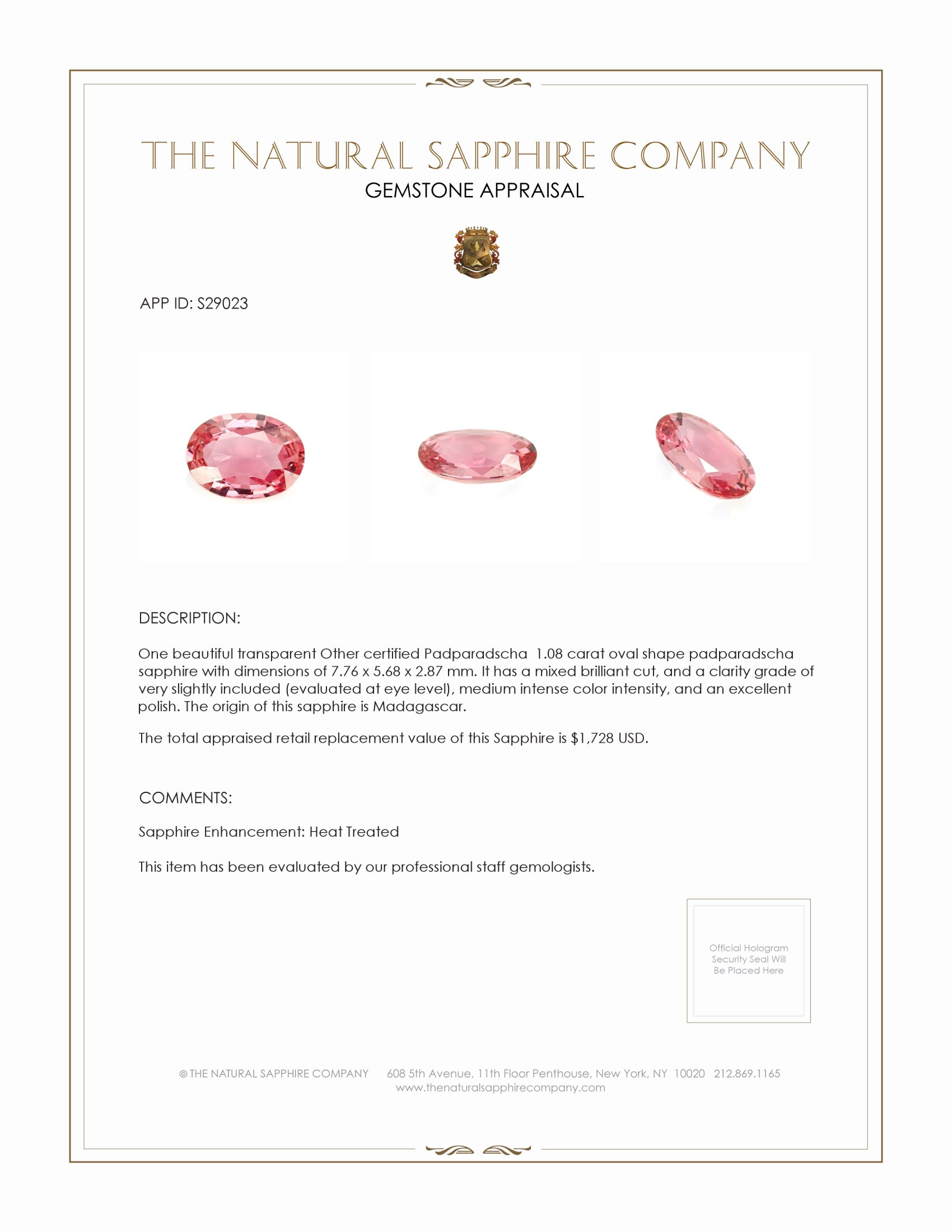 THE NATURAL SAPPHIRE COMPANY
GEMSTONE APPRAISAL

APP ID: S29023

DESCRIPTION:

One beautiful transparent Other certified Padparadscha 1.08 carat oval shape padparadscha sapphire with dimensions of 7.76 x 5.68 x 2.87 mm. It has a mixed brilliant cut, and a clarity grade of very slightly included (evaluated at eye level), medium intense color intensity, and an excellent polish. The origin of this sapphire is Madagascar.

The total appraised retail replacement value of this Sapphire is $1,728 USD.

COMMENTS:

Sapphire Enhancement: Heat Treated

This item has been evaluated by our professional staff gemologists.

Official Hologram Security Seal Will Be Placed Here

© THE NATURAL SAPPHIRE COMPANY 608 5th Avenue, 11th Floor Penthouse, New York, NY 10020 212.869.1165
www.thenaturalsapphirecompany.com